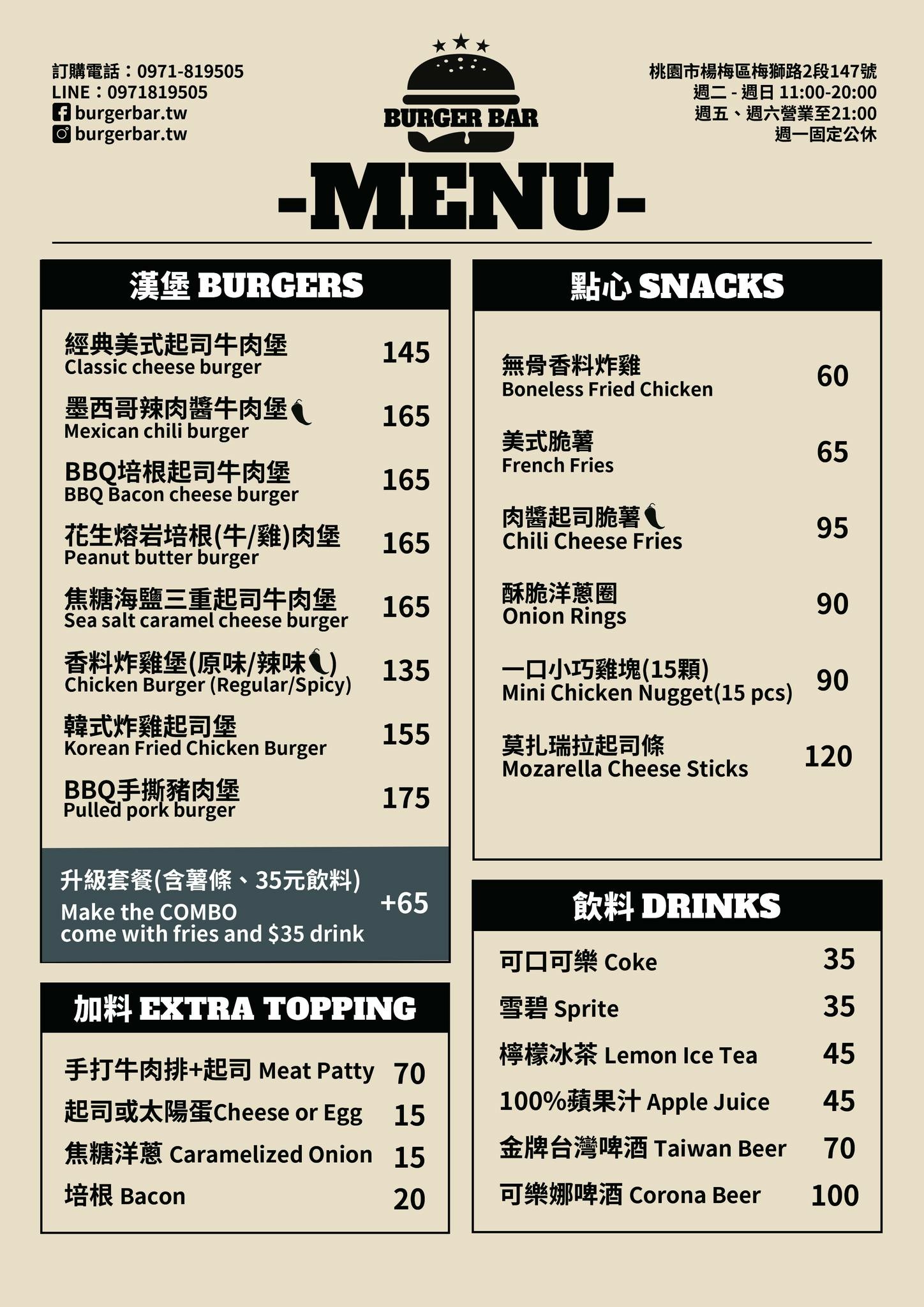 訂購電話：0971-819505
LINE：0971819505
burgerbar.tw
burgerbar.tw

BURGER BAR

桃園市楊梅區梅獅路2段147號
週二 - 週日 11:00-20:00
週五、週六營業至21:00
週一固定公休

-MENU-

漢堡 BURGERS

經典美式起司牛肉堡
Classic cheese burger 145

墨西哥辣肉醬牛肉堡
Mexican chili burger 165

BBQ培根起司牛肉堡
BBQ Bacon cheese burger 165

花生熔岩培根(牛/雞)肉堡
Peanut butter burger 165

焦糖海鹽三重起司牛肉堡
Sea salt caramel cheese burger 165

香料炸雞堡(原味/辣味)
Chicken Burger (Regular/Spicy) 135

韓式炸雞起司堡
Korean Fried Chicken Burger 155

BBQ手撕豬肉堡
Pulled pork burger 175

升級套餐(含薯條、35元飲料)
Make the COMBO
come with fries and $35 drink +65

加料 EXTRA TOPPING

手打牛肉排+起司 Meat Patty 70
起司或太陽蛋Cheese or Egg 15
焦糖洋蔥 Caramelized Onion 15
培根 Bacon 20

點心 SNACKS

無骨香料炸雞
Boneless Fried Chicken 60

美式脆薯
French Fries 65

肉醬起司脆薯
Chili Cheese Fries 95

酥脆洋蔥圈
Onion Rings 90

一口小巧雞塊(15顆)
Mini Chicken Nugget(15 pcs) 90

莫扎瑞拉起司條
Mozarella Cheese Sticks 120

飲料 DRINKS

可口可樂 Coke 35
雪碧 Sprite 35
檸檬冰茶 Lemon Ice Tea 45
100%蘋果汁 Apple Juice 45
金牌台灣啤酒 Taiwan Beer 70
可樂娜啤酒 Corona Beer 100